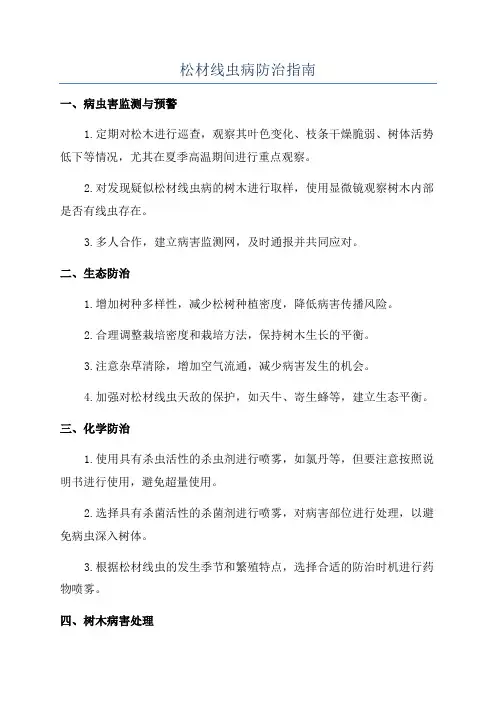 松材线虫病防治指南

一、病虫害监测与预警

1.定期对松木进行巡查，观察其叶色变化、枝条干燥脆弱、树体活势低下等情况，尤其在夏季高温期间进行重点观察。

2.对发现疑似松材线虫病的树木进行取样，使用显微镜观察树木内部是否有线虫存在。

3.多人合作，建立病害监测网，及时通报并共同应对。

二、生态防治

1.增加树种多样性，减少松树种植密度，降低病害传播风险。

2.合理调整栽培密度和栽培方法，保持树木生长的平衡。

3.注意杂草清除，增加空气流通，减少病害发生的机会。

4.加强对松材线虫天敌的保护，如天牛、寄生蜂等，建立生态平衡。

三、化学防治

1.使用具有杀虫活性的杀虫剂进行喷雾，如氯丹等，但要注意按照说明书进行使用，避免超量使用。

2.选择具有杀菌活性的杀菌剂进行喷雾，对病害部位进行处理，以避免病虫深入树体。

3.根据松材线虫的发生季节和繁殖特点，选择合适的防治时机进行药物喷雾。

四、树木病害处理